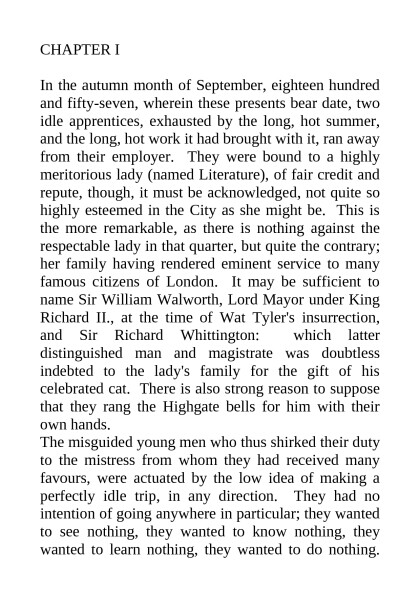 CHAPTER I

In the autumn month of September, eighteen hundred and fifty-seven, wherein these presents bear date, two idle apprentices, exhausted by the long, hot summer, and the long, hot work it had brought with it, ran away from their employer. They were bound to a highly meritorious lady (named Literature), of fair credit and repute, though, it must be acknowledged, not quite so highly esteemed in the City as she might be. This is the more remarkable, as there is nothing against the respectable lady in that quarter, but quite the contrary; her family having rendered eminent service to many famous citizens of London. It may be sufficient to name Sir William Walworth, Lord Mayor under King Richard II., at the time of Wat Tyler's insurrection, and Sir Richard Whittington: which latter distinguished man and magistrate was doubtless indebted to the lady's family for the gift of his celebrated cat. There is also strong reason to suppose that they rang the Highgate bells for him with their own hands.
The misguided young men who thus shirked their duty to the mistress from whom they had received many favours, were actuated by the low idea of making a perfectly idle trip, in any direction. They had no intention of going anywhere in particular; they wanted to see nothing, they wanted to know nothing, they wanted to learn nothing, they wanted to do nothing.